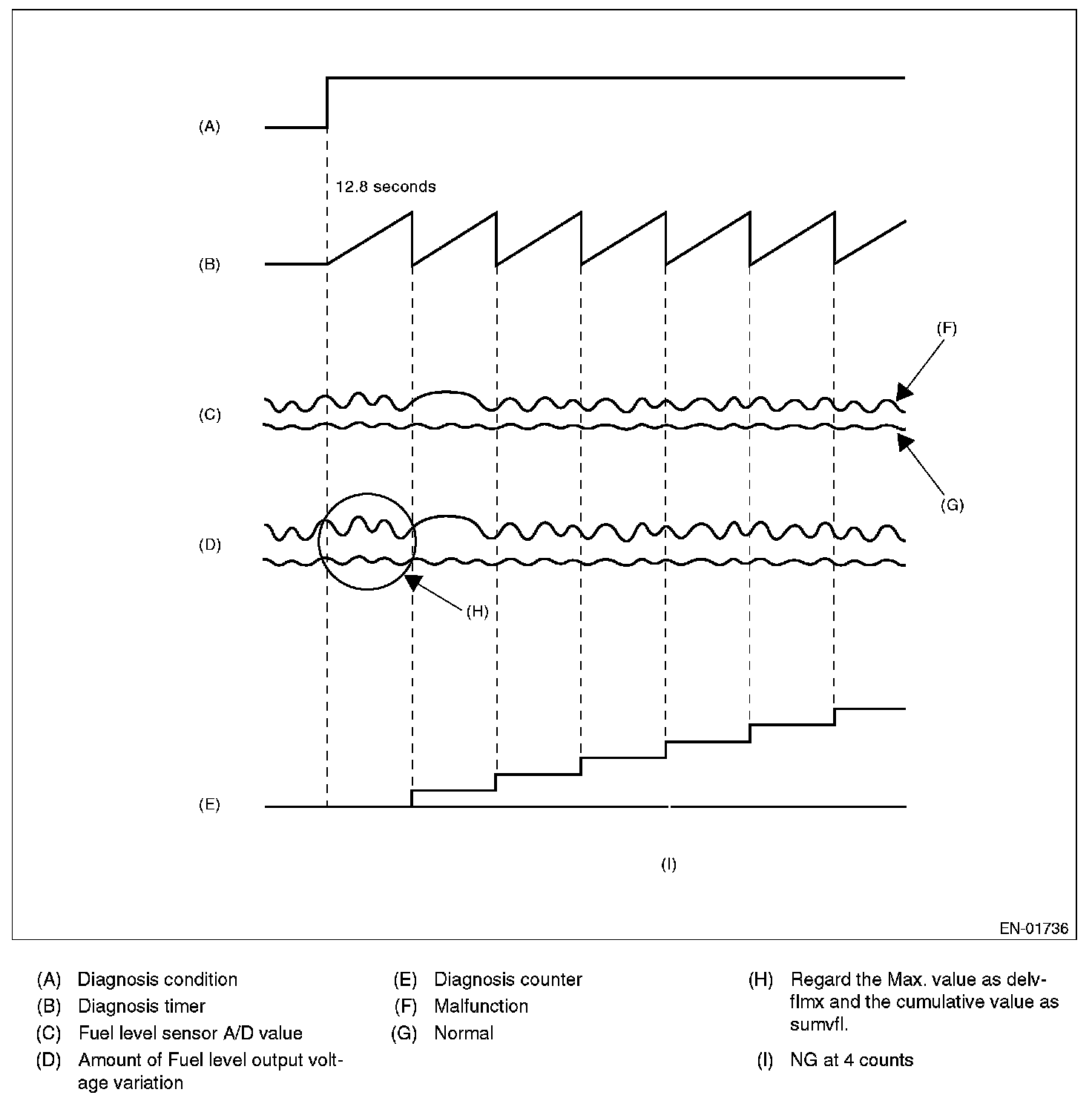 (A)

12.8 seconds

(B)

(F)

(C)

(G)

(D)

(H)

(E)

(I)

EN-01736

(A) Diagnosis condition
(B) Diagnosis timer
(C) Fuel level sensor A/D value
(D) Amount of Fuel level output voltage variation

(E) Diagnosis counter
(F) Malfunction
(G) Normal

(H) Regard the Max. value as delvflmx and the cumulative value as sumvfl.
(I) NG at 4 counts